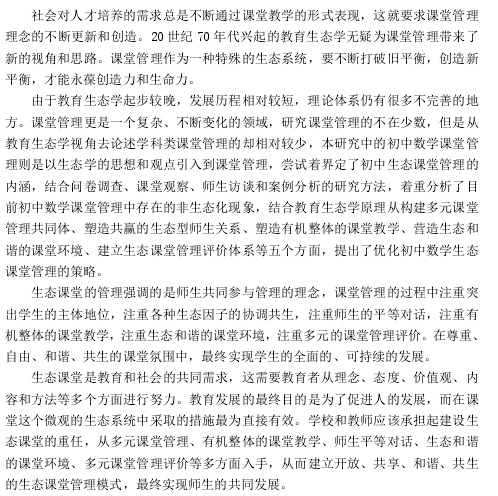 社会对人才培养的需求总是不断通过课堂教学的形式表现，这就要求课堂管理理念的不断更新和创造。20 世纪 70 年代兴起的教育生态学无疑为课堂管理带来了新的视角和思路。课堂管理作为一种特殊的生态系统，要不断打破旧平衡，创造新平衡，才能永葆创造力和生命力。

由于教育生态学起步较晚，发展历程相对较短，理论体系仍有很多不完善的地方。课堂管理更是一个复杂、不断变化的领域，研究课堂管理的不在少数，但是从教育生态学视角去论述学科类课堂管理的却相对较少，本研究中的初中数学课堂管理则是以生态学的思想和观点引入到课堂管理，尝试着界定了初中生态课堂管理的内涵，结合问卷调查、课堂观察、师生访谈和案例分析的研究方法，着重分析了目前初中数学课堂管理中存在的非生态化现象，结合教育生态学原理从构建多元课堂管理共同体、塑造共赢的生态型师生关系、塑造有机整体的课堂教学、营造生态和谐的课堂环境、建立生态课堂管理评价体系等五个方面，提出了优化初中数学生态课堂管理的策略。

生态课堂的管理强调的是师生共同参与管理的理念，课堂管理的过程中注重突出学生的主体地位，注重各种生态因子的协调共生，注重师生的平等对话，注重有机整体的课堂教学，注重生态和谐的课堂环境，注重多元的课堂管理评价。在尊重、自由、和谐、共生的课堂氛围中，最终实现学生的全面的、可持续的发展。

生态课堂是教育和社会的共同需求，这需要教育者从理念、态度、价值观、内容和方法等多个方面进行努力。教育发展的最终目的是为了促进人的发展，而在课堂这个微观的生态系统中采取的措施最为直接有效。学校和教师应该承担起建设生态课堂的重任，从多元课堂管理、有机整体的课堂教学、师生平等对话、生态和谐的课堂环境、多元课堂管理评价等多方面入手，从而建立开放、共享、和谐、共生的生态课堂管理模式，最终实现师生的共同发展。